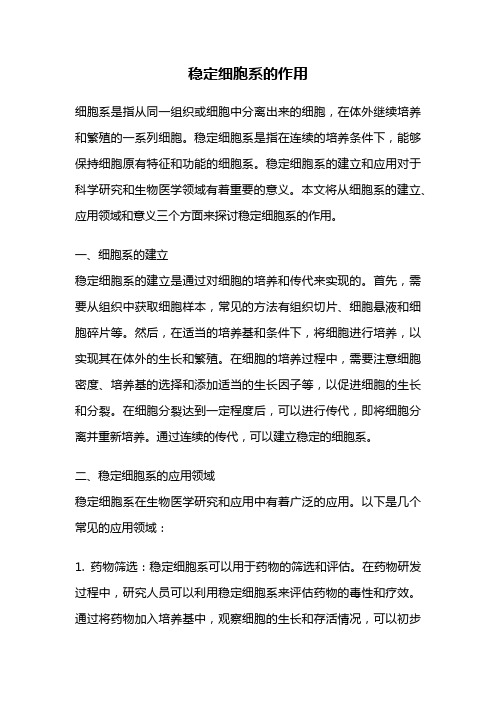 稳定细胞系的作用

细胞系是指从同一组织或细胞中分离出来的细胞，在体外继续培养和繁殖的一系列细胞。稳定细胞系是指在连续的培养条件下，能够保持细胞原有特征和功能的细胞系。稳定细胞系的建立和应用对于科学研究和生物医学领域有着重要的意义。本文将从细胞系的建立、应用领域和意义三个方面来探讨稳定细胞系的作用。

一、细胞系的建立
稳定细胞系的建立是通过对细胞的培养和传代来实现的。首先，需要从组织中获取细胞样本，常见的方法有组织切片、细胞悬液和细胞碎片等。然后，在适当的培养基和条件下，将细胞进行培养，以实现其在体外的生长和繁殖。在细胞的培养过程中，需要注意细胞密度、培养基的选择和添加适当的生长因子等，以促进细胞的生长和分裂。在细胞分裂达到一定程度后，可以进行传代，即将细胞分离并重新培养。通过连续的传代，可以建立稳定的细胞系。

二、稳定细胞系的应用领域
稳定细胞系在生物医学研究和应用中有着广泛的应用。以下是几个常见的应用领域：

1. 药物筛选：稳定细胞系可以用于药物的筛选和评估。在药物研发过程中，研究人员可以利用稳定细胞系来评估药物的毒性和疗效。通过将药物加入培养基中，观察细胞的生长和存活情况，可以初步